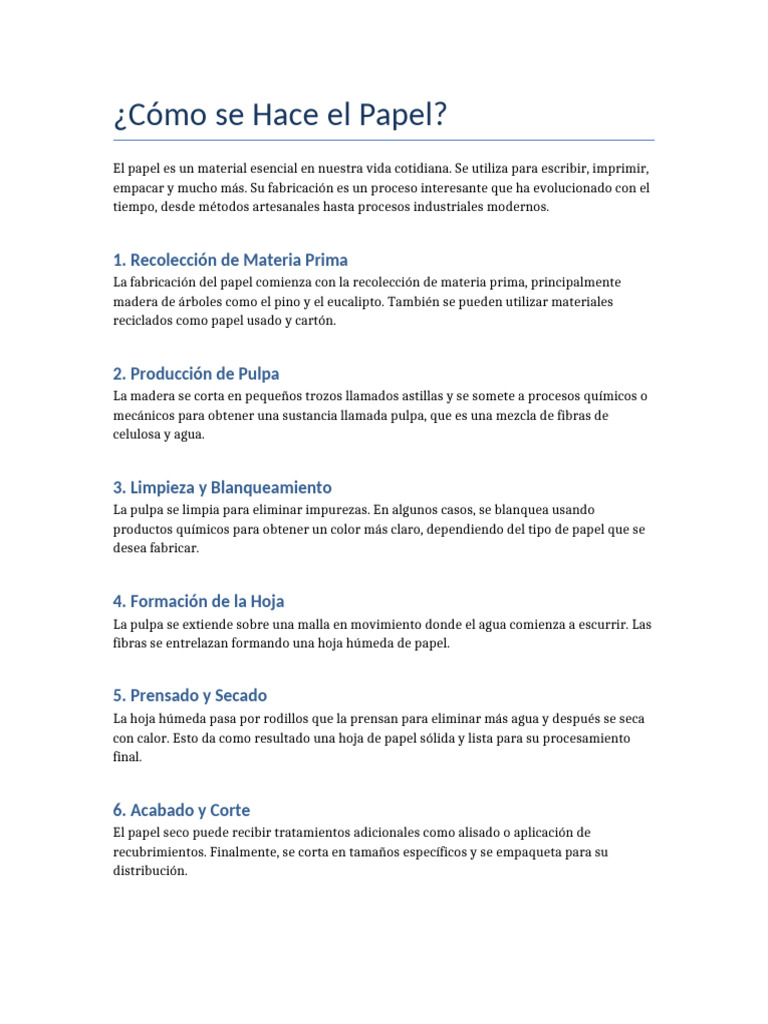 ¿Cómo se Hace el Papel?

El papel es un material esencial en nuestra vida cotidiana. Se utiliza para escribir, imprimir, empacar y mucho más. Su fabricación es un proceso interesante que ha evolucionado con el tiempo, desde métodos artesanales hasta procesos industriales modernos.

1. Recolección de Materia Prima

La fabricación del papel comienza con la recolección de materia prima, principalmente madera de árboles como el pino y el eucalipto. También se pueden utilizar materiales reciclados como papel usado y cartón.

2. Producción de Pulpa

La madera se corta en pequeños trozos llamados astillas y se somete a procesos químicos o mecánicos para obtener una sustancia llamada pulpa, que es una mezcla de fibras de celulosa y agua.

3. Limpieza y Blanqueamiento

La pulpa se limpia para eliminar impurezas. En algunos casos, se blanquea usando productos químicos para obtener un color más claro, dependiendo del tipo de papel que se desea fabricar.

4. Formación de la Hoja

La pulpa se extiende sobre una malla en movimiento donde el agua comienza a escurrir. Las fibras se entrelazan formando una hoja húmeda de papel.

5. Prensado y Secado

La hoja húmeda pasa por rodillos que la prensan para eliminar más agua y después se seca con calor. Esto da como resultado una hoja de papel sólida y lista para su procesamiento final.

6. Acabado y Corte

El papel seco puede recibir tratamientos adicionales como alisado o aplicación de recubrimientos. Finalmente, se corta en tamaños específicos y se empaqueta para su distribución.